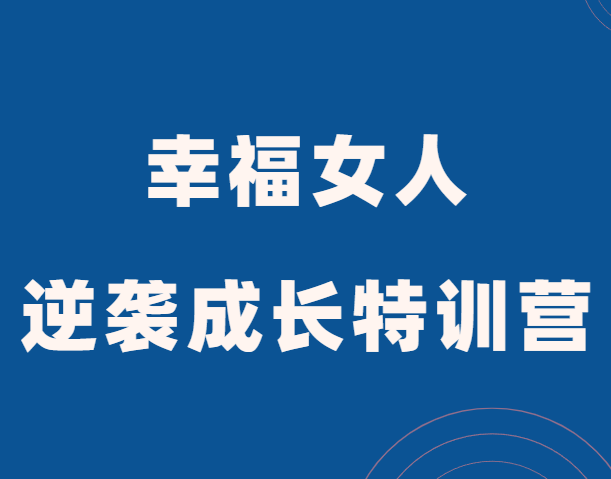 幸福女人
逆袭成长特训营